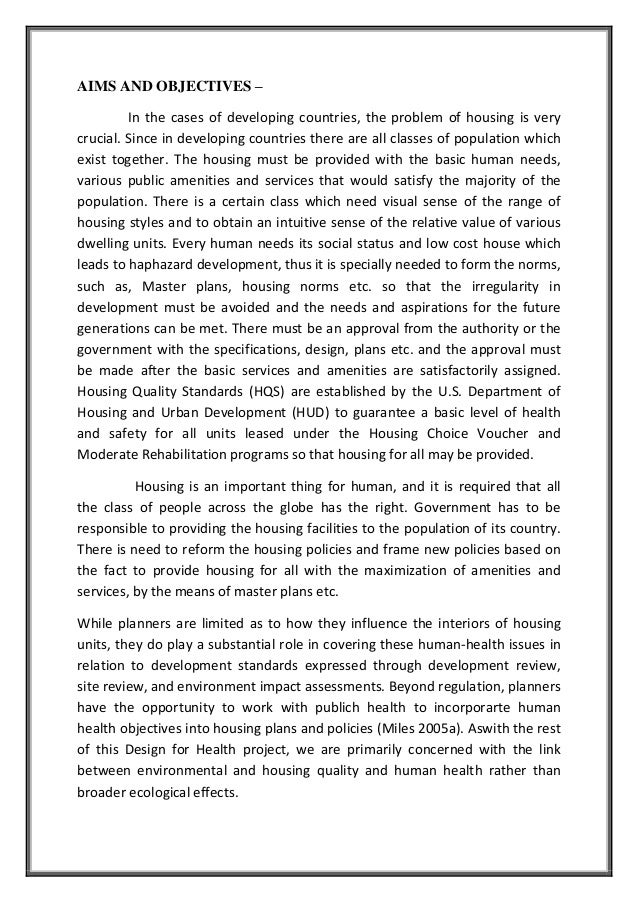 AIMS AND OBJECTIVES –

In the cases of developing countries, the problem of housing is very crucial. Since in developing countries there are all classes of population which exist together. The housing must be provided with the basic human needs, various public amenities and services that would satisfy the majority of the population. There is a certain class which need visual sense of the range of housing styles and to obtain an intuitive sense of the relative value of various dwelling units. Every human needs its social status and low cost house which leads to haphazard development, thus it is specially needed to form the norms, such as, Master plans, housing norms etc. so that the irregularity in development must be avoided and the needs and aspirations for the future generations can be met. There must be an approval from the authority or the government with the specifications, design, plans etc. and the approval must be made after the basic services and amenities are satisfactorily assigned. Housing Quality Standards (HQS) are established by the U.S. Department of Housing and Urban Development (HUD) to guarantee a basic level of health and safety for all units leased under the Housing Choice Voucher and Moderate Rehabilitation programs so that housing for all may be provided.

Housing is an important thing for human, and it is required that all the class of people across the globe has the right. Government has to be responsible to providing the housing facilities to the population of its country. There is need to reform the housing policies and frame new policies based on the fact to provide housing for all with the maximization of amenities and services, by the means of master plans etc.

While planners are limited as to how they influence the interiors of housing units, they do play a substantial role in covering these human-health issues in relation to development standards expressed through development review, site review, and environment impact assessments. Beyond regulation, planners have the opportunity to work with publich health to incorporarte human health objectives into housing plans and policies (Miles 2005a). Aswith the rest of this Design for Health project, we are primarily concerned with the link between environmental and housing quality and human health rather than broader ecological effects.